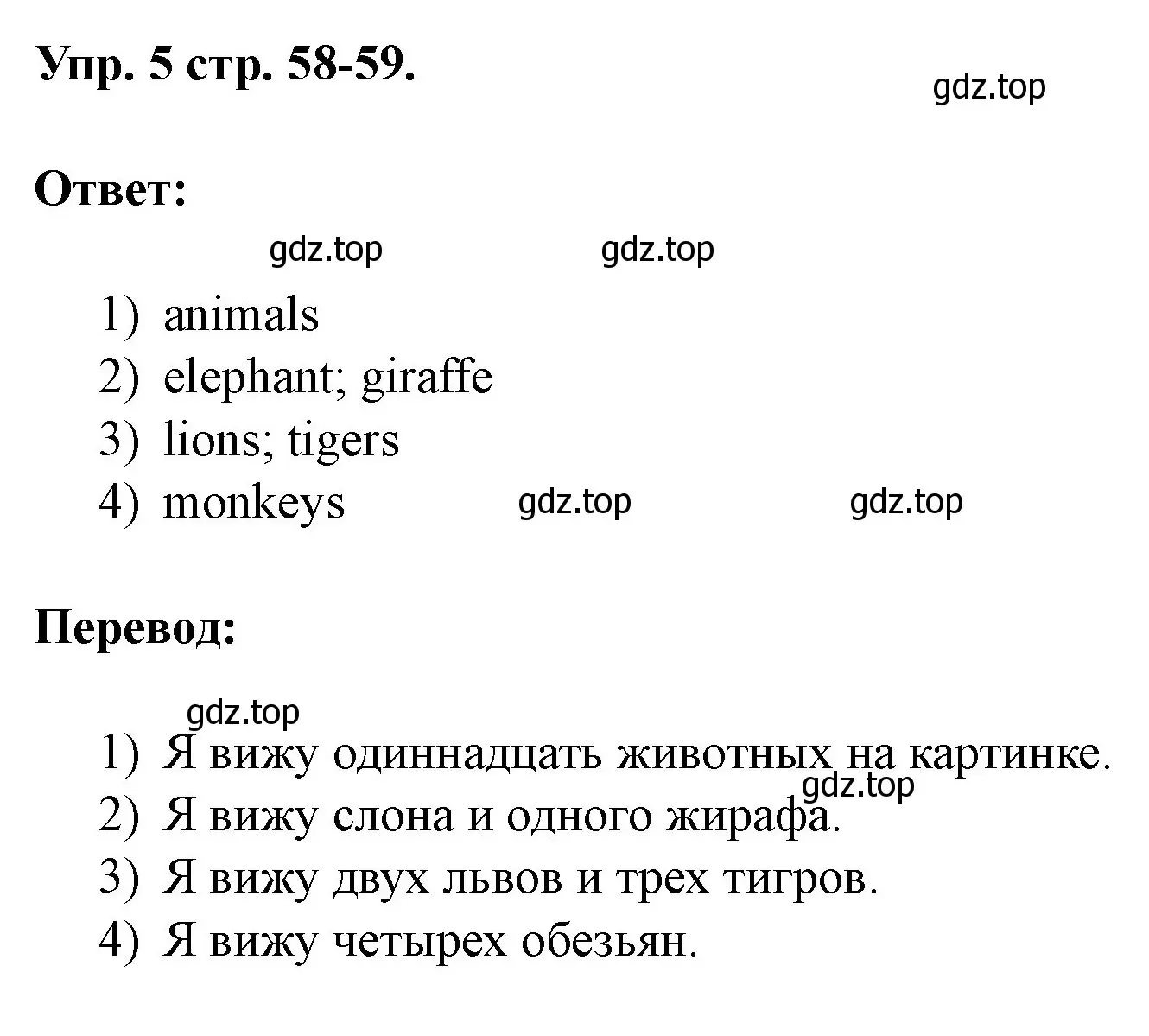 Упр. 5 стр. 58-59.

gdz.top

Ответ:

gdz.top gdz.top

1) animals
2) elephant; giraffe
3) lions; tigers
4) monkeys

gdz.top gdz.top

Перевод:

gdz.top

1) Я вижу одиннадцать животных на картинке.

gdz.top

2) Я вижу слона и одного жирафа.
3) Я вижу двух львов и трех тигров.
4) Я вижу четырех обезьян.